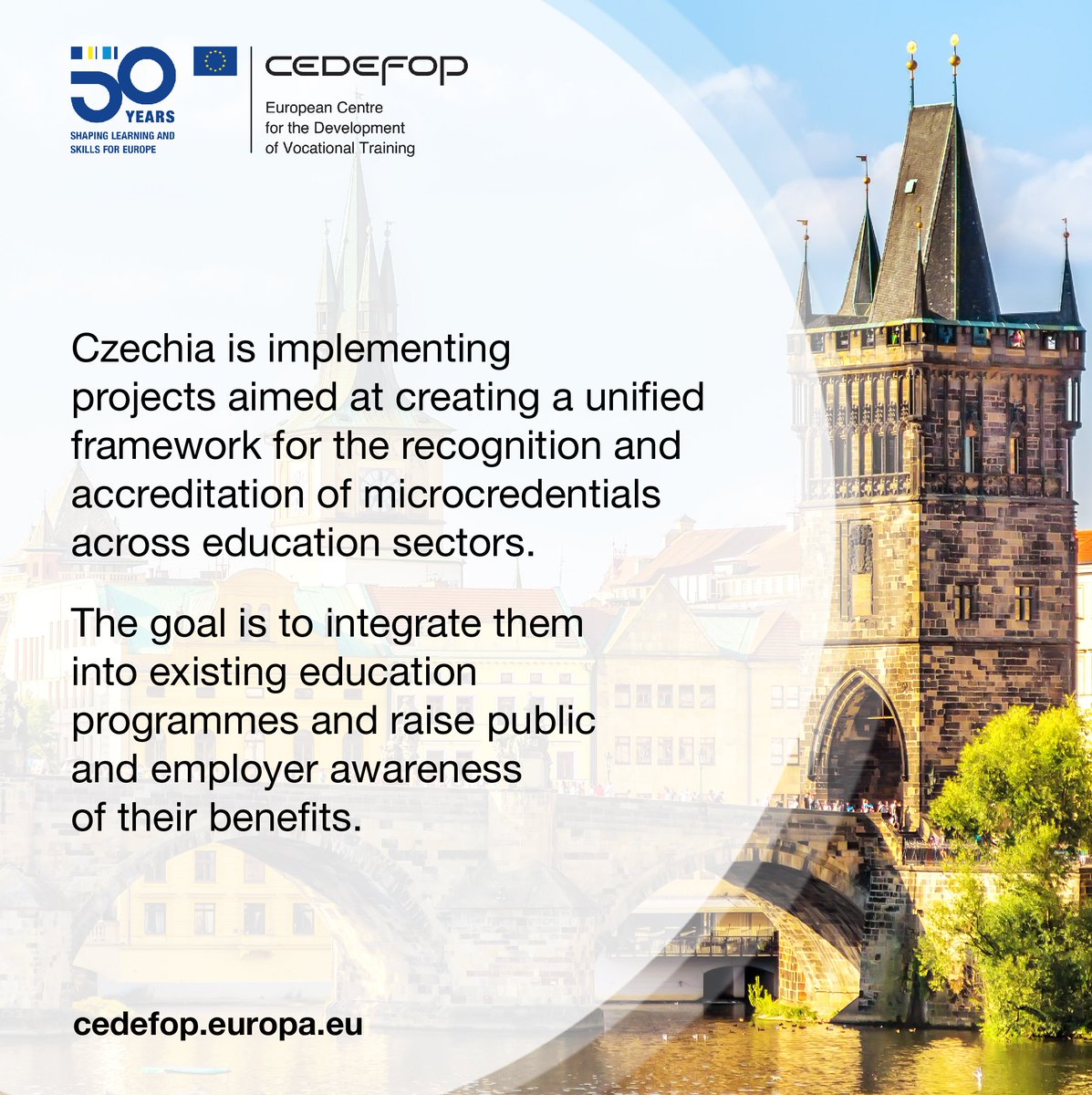 50 YEARS
SHAPING LEARNING AND SKILLS FOR EUROPE

CEDEFOP
European Centre for the Development of Vocational Training

Czechia is implementing projects aimed at creating a unified framework for the recognition and accreditation of microcredentials across education sectors.

The goal is to integrate them into existing education programmes and raise public and employer awareness of their benefits.

cedefop.europa.eu